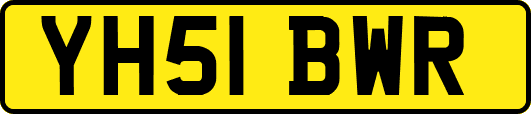 YH51 BWR